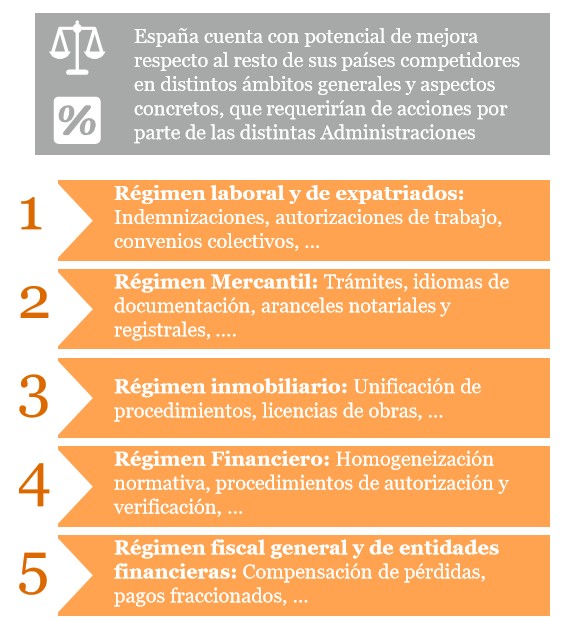 %

España cuenta con potencial de mejora respecto al resto de sus países competidores en distintos ámbitos generales y aspectos concretos, que requerirían de acciones por parte de las distintas Administraciones

1 Régimen laboral y de expatriados: Indemnizaciones, autorizaciones de trabajo, convenios colectivos, ...

2 Régimen Mercantil: Trámites, idiomas de documentación, aranceles notariales y registrales, ....

3 Régimen inmobiliario: Unificación de procedimientos, licencias de obras, ...

4 Régimen Financiero: Homogeneización normativa, procedimientos de autorización y verificación, ...

5 Régimen fiscal general y de entidades financieras: Compensación de pérdidas, pagos fraccionados, ...